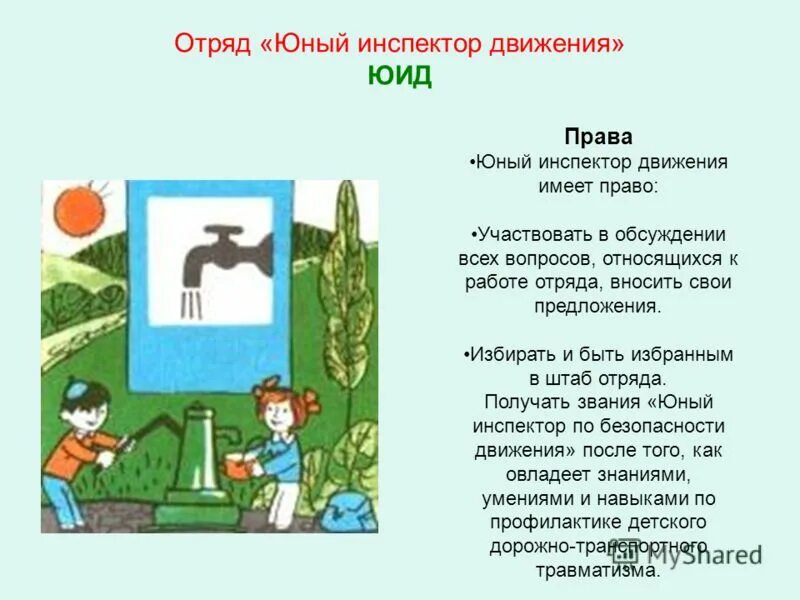 Отряд «Юный инспектор движения»
ЮИД

Права
•Юный инспектор движения имеет право:

•Участвовать в обсуждении всех вопросов, относящихся к работе отряда, вносить свои предложения.

•Избирать и быть избранным в штаб отряда.
Получать звания «Юный инспектор по безопасности движения» после того, как овладеет знаниями, умениями и навыками по профилактике детского дорожно-транспортного травматизма.

MyShared